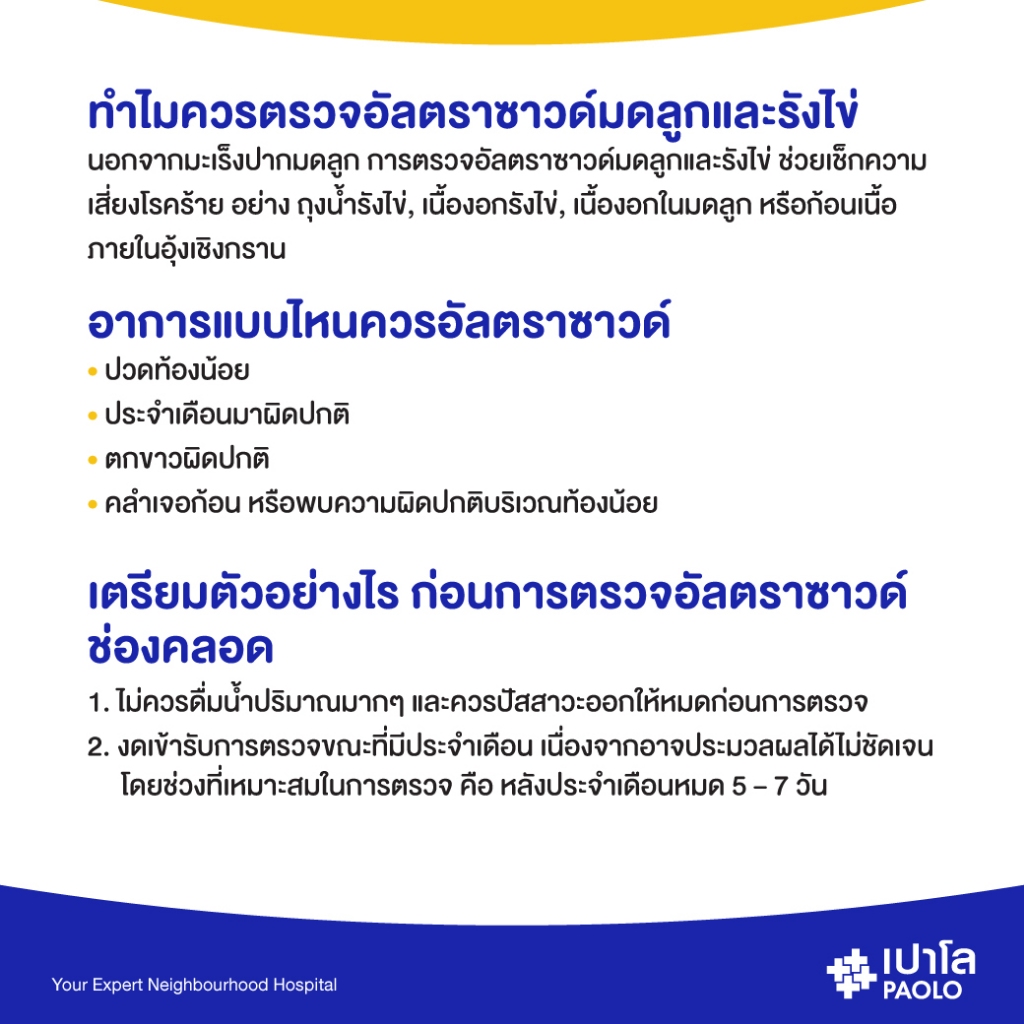 ทำไมควรตรวจอัลตราซาวด์มดลูกและรังไข่

นอกจากมะเร็งปากมดลูก การตรวจอัลตราซาวด์มดลูกและรังไข่ ช่วยเช็กความเสี่ยงโรคร้าย อย่าง ถุงน้ำรังไข่, เนื้องอกรังไข่, เนื้องอกในมดลูก หรือก้อนเนื้อภายในอุ้งเชิงกราน

อาการแบบไหนควรอัลตราซาวด์

• ปวดท้องน้อย
• ประจำเดือนมาผิดปกติ
• ตกขาวผิดปกติ
• คลำเจอก้อน หรือพบความผิดปกติบริเวณท้องน้อย

เตรียมตัวอย่างไร ก่อนการตรวจอัลตราซาวด์ช่องคลอด

1. ไม่ควรดื่มน้ำปริมาณมากๆ และควรปัสสาวะออกให้หมดก่อนการตรวจ
2. งดเข้ารับการตรวจขณะที่มีประจำเดือน เนื่องจากอาจประมวลผลได้ไม่ชัดเจน โดยช่วงที่เหมาะสมในการตรวจ คือ หลังประจำเดือนหมด 5 – 7 วัน

Your Expert Neighbourhood Hospital

เปาโล
PAOLO